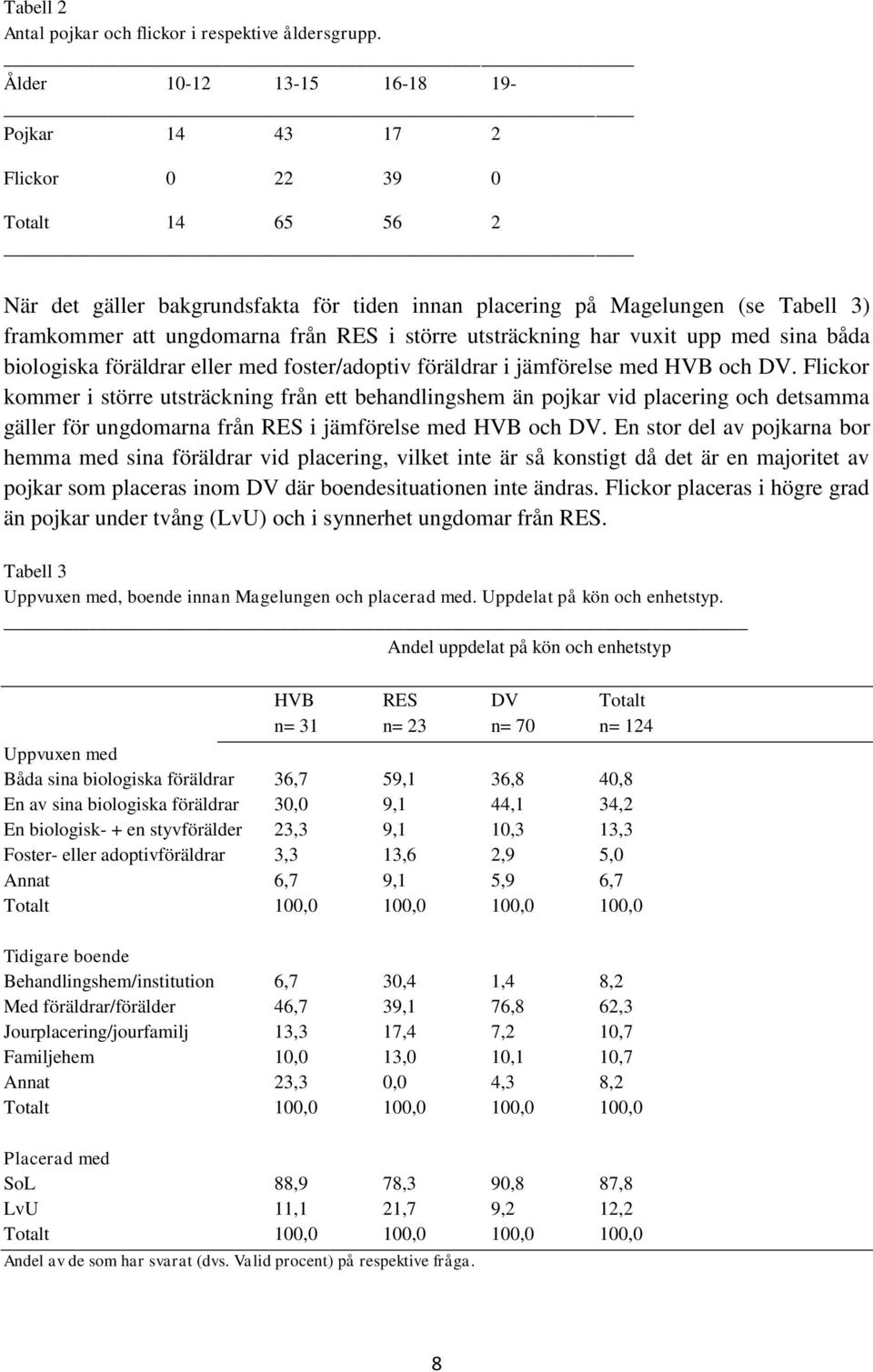 Tabell 2
Antal pojkar och flickor i respektive åldersgrupp.

| Ålder | 10-12 | 13-15 | 16-18 | 19- |
|---|---|---|---|---|
| Pojkar | 14 | 43 | 17 | 2 |
| Flickor | 0 | 22 | 39 | 0 |
| Totalt | 14 | 65 | 56 | 2 |

När det gäller bakgrundsfakta för tiden innan placering på Magelungen (se Tabell 3) framkommer att ungdomarna från RES i större utsträckning har vuxit upp med sina båda biologiska föräldrar eller med foster/adoptiv föräldrar i jämförelse med HVB och DV. Flickor kommer i större utsträckning från ett behandlingshem än pojkar vid placering och detsamma gäller för ungdomarna från RES i jämförelse med HVB och DV. En stor del av pojkarna bor hemma med sina föräldrar vid placering, vilket inte är så konstigt då det är en majoritet av pojkar som placeras inom DV där boendesituationen inte ändras. Flickor placeras i högre grad än pojkar under tvång (LvU) och i synnerhet ungdomar från RES.

Tabell 3
Uppvuxen med, boende innan Magelungen och placerad med. Uppdelat på kön och enhetstyp.

Andel uppdelat på kön och enhetstyp

| | HVB n= 31 | RES n= 23 | DV n= 70 | Totalt n= 124 |
|---|---|---|---|---|
| Uppvuxen med | | | | |
| Båda sina biologiska föräldrar | 36,7 | 59,1 | 36,8 | 40,8 |
| En av sina biologiska föräldrar | 30,0 | 9,1 | 44,1 | 34,2 |
| En biologisk- + en styvförälder | 23,3 | 9,1 | 10,3 | 13,3 |
| Foster- eller adoptivföräldrar | 3,3 | 13,6 | 2,9 | 5,0 |
| Annat | 6,7 | 9,1 | 5,9 | 6,7 |
| Totalt | 100,0 | 100,0 | 100,0 | 100,0 |
| Tidigare boende | | | | |
| Behandlingshem/institution | 6,7 | 30,4 | 1,4 | 8,2 |
| Med föräldrar/förälder | 46,7 | 39,1 | 76,8 | 62,3 |
| Jourplacering/jourfamilj | 13,3 | 17,4 | 7,2 | 10,7 |
| Familjehem | 10,0 | 13,0 | 10,1 | 10,7 |
| Annat | 23,3 | 0,0 | 4,3 | 8,2 |
| Totalt | 100,0 | 100,0 | 100,0 | 100,0 |
| Placerad med | | | | |
| SoL | 88,9 | 78,3 | 90,8 | 87,8 |
| LvU | 11,1 | 21,7 | 9,2 | 12,2 |
| Totalt | 100,0 | 100,0 | 100,0 | 100,0 |

Andel av de som har svarat (dvs. Valid procent) på respektive fråga.

8